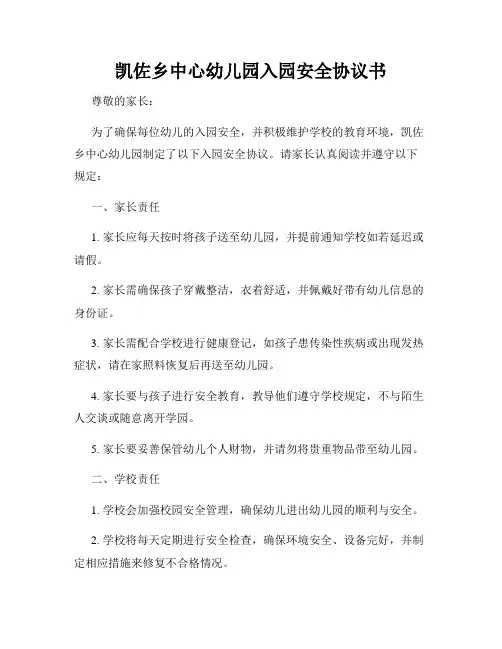 凯佐乡中心幼儿园入园安全协议书

尊敬的家长：

为了确保每位幼儿的入园安全，并积极维护学校的教育环境，凯佐乡中心幼儿园制定了以下入园安全协议。请家长认真阅读并遵守以下规定：

一、家长责任

1. 家长应每天按时将孩子送至幼儿园，并提前通知学校如若延迟或请假。

2. 家长需确保孩子穿戴整洁，衣着舒适，并佩戴好带有幼儿信息的身份证。

3. 家长需配合学校进行健康登记，如孩子患传染性疾病或出现发热症状，请在家照料恢复后再送至幼儿园。

4. 家长要与孩子进行安全教育，教导他们遵守学校规定，不与陌生人交谈或随意离开学园。

5. 家长要妥善保管幼儿个人财物，并请勿将贵重物品带至幼儿园。

二、学校责任

1. 学校会加强校园安全管理，确保幼儿进出幼儿园的顺利与安全。

2. 学校将每天定期进行安全检查，确保环境安全、设备完好，并制定相应措施来修复不合格情况。